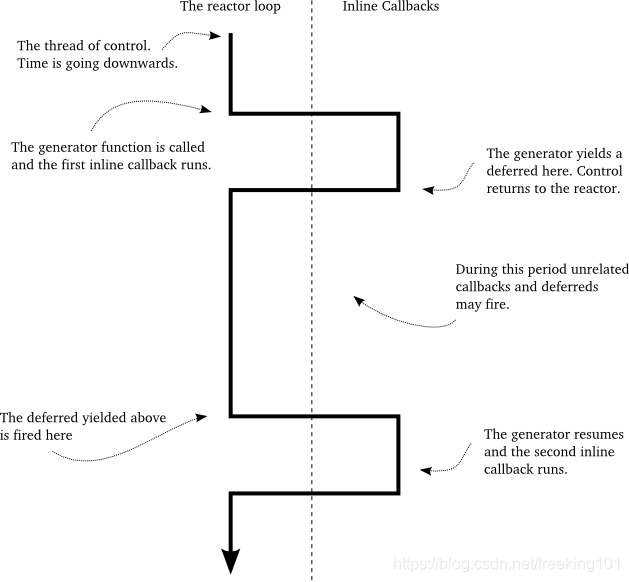 The reactor loop

Inline Callbacks

The thread of control. Time is going downwards.

The generator function is called and the first inline callback runs.

The generator yields a deferred here. Control returns to the reactor.

During this period unrelated callbacks and deferreds may fire.

The deferred yielded above is fired here

The generator resumes and the second inline callback runs.

https://blog.csdn.net/freeking101